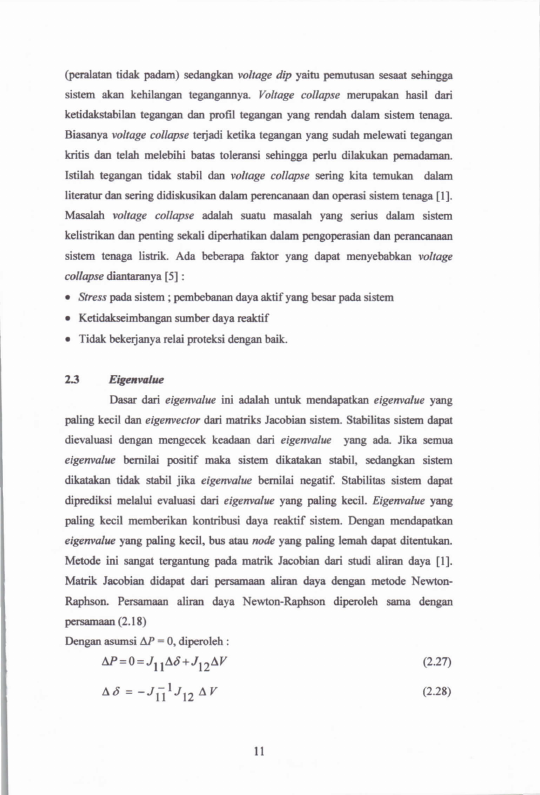 (peralatan tidak padam) sedangkan voltage dip yaitu pemutusan sesaat sehingga sistem akan kehilangan tegangannya. Voltage collapse merupakan hasil dari ketidakstabilan tegangan dan profil tegangan yang rendah dalam sistem tenaga. Biasanya voltage collapse terjadi ketika tegangan yang sudah melewati tegangan kritis dan telah melebihi batas toleransi sehingga perlu dilakukan pemadaman. Istilah tegangan tidak stabil dan voltage collapse sering kita temukan dalam literatur dan sering didiskusikan dalam perencanaan dan operasi sistem tenaga [1]. Masalah voltage collapse adalah suatu masalah yang serius dalam sistem kelistrikan dan penting sekali diperhatikan dalam pengoperasian dan perancanaan sistem tenaga listrik. Ada beberapa faktor yang dapat menyebabkan voltage collapse diantaranya [5] :

• Stress pada sistem ; pembebanan daya aktif yang besar pada sistem
• Ketidakseimbangan sumber daya reaktif
• Tidak bekerjanya relai proteksi dengan baik.

2.3 Eigenvalue

Dasar dari eigenvalue ini adalah untuk mendapatkan eigenvalue yang paling kecil dan eigenvector dari matriks Jacobian sistem. Stabilitas sistem dapat dievaluasi dengan mengecek keadaan dari eigenvalue yang ada. Jika semua eigenvalue bernilai positif maka sistem dikatakan stabil, sedangkan sistem dikatakan tidak stabil jika eigenvalue bernilai negatif. Stabilitas sistem dapat diprediksi melalui evaluasi dari eigenvalue yang paling kecil. Eigenvalue yang paling kecil memberikan kontribusi daya reaktif sistem. Dengan mendapatkan eigenvalue yang paling kecil, bus atau node yang paling lemah dapat ditentukan. Metode ini sangat tergantung pada matrik Jacobian dari studi aliran daya [1]. Matrik Jacobian didapat dari persamaan aliran daya dengan metode Newton-Raphson. Persamaan aliran daya Newton-Raphson diperoleh sama dengan persamaan (2.18)

Dengan asumsi $\Delta P = 0$, diperoleh :

$\Delta P = 0 = J_{11}\Delta\delta + J_{12}\Delta V$ (2.27)

$\Delta\delta = -J_{11}^{-1}J_{12}\Delta V$ (2.28)

11